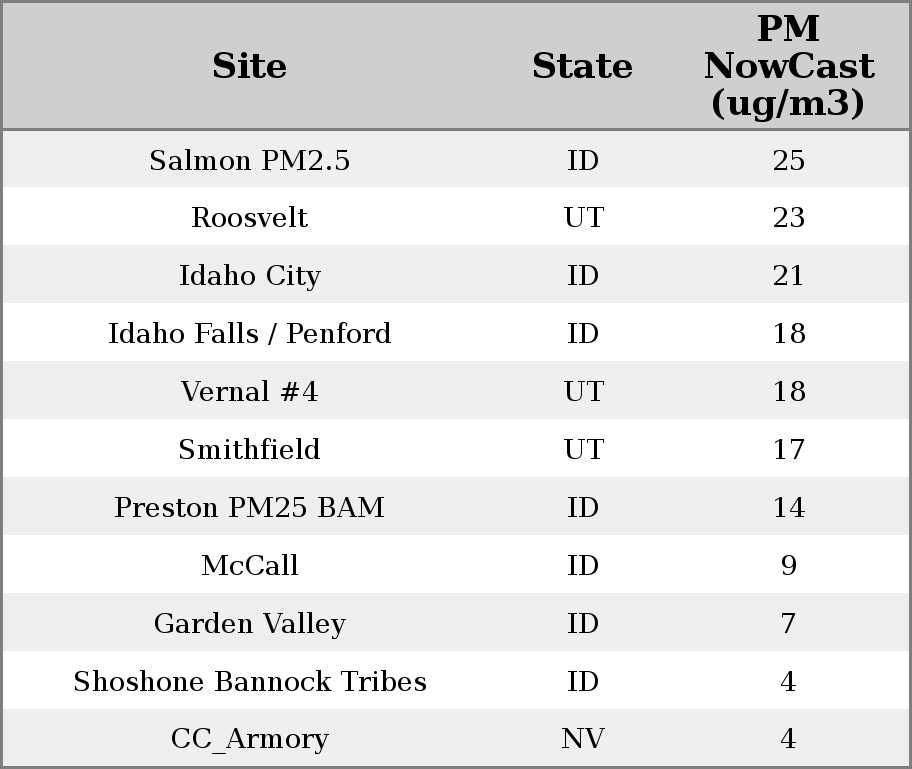 | Site | State | PM NowCast (ug/m3) |
|---|---|---|
| Salmon PM2.5 | ID | 25 |
| Roosvelt | UT | 23 |
| Idaho City | ID | 21 |
| Idaho Falls / Penford | ID | 18 |
| Vernal #4 | UT | 18 |
| Smithfield | UT | 17 |
| Preston PM25 BAM | ID | 14 |
| McCall | ID | 9 |
| Garden Valley | ID | 7 |
| Shoshone Bannock Tribes | ID | 4 |
| CC_Armory | NV | 4 |